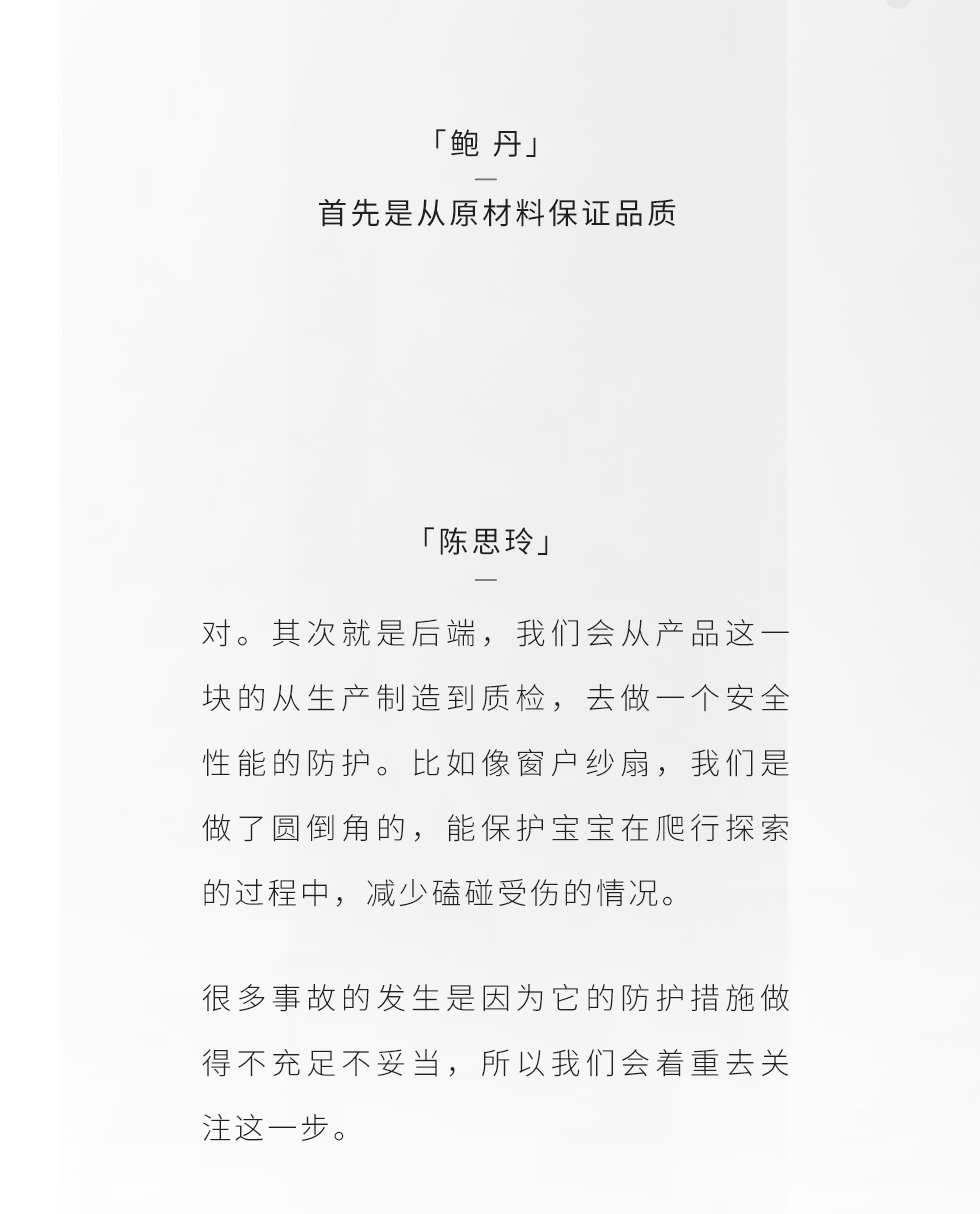 「鲍 丹」

—

首先是从原材料保证品质

「陈思玲」

—

对。其次就是后端，我们会从产品这一块的从生产制造到质检，去做一个安全性能的防护。比如像窗户纱扇，我们是做了圆倒角的，能保护宝宝在爬行探索的过程中，减少磕碰受伤的情况。

很多事故的发生是因为它的防护措施做得不充足不妥当，所以我们会着重去关注这一步。